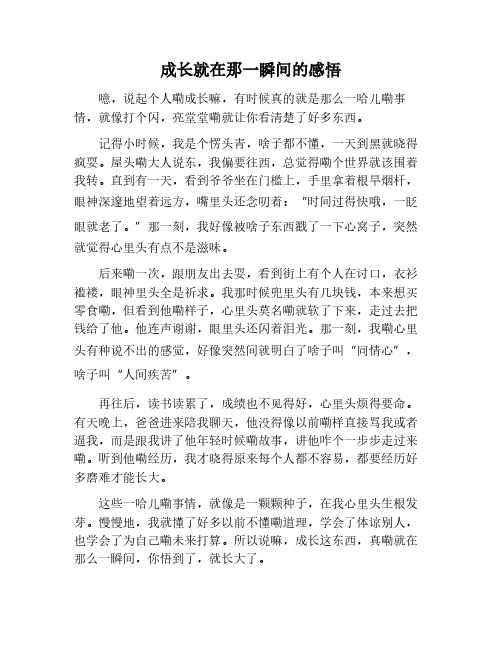 成长就在那一瞬间的感悟

噫，说起个人嘞成长嘛，有时候真的就是那么一哈儿嘞事情，就像打个闪，亮堂堂嘞就让你看清楚了好多东西。

记得小时候，我是个愣头青，啥子都不懂，一天到黑就晓得疯耍。屋头嘞大人说东，我偏要往西，总觉得嘞个世界就该围着我转。直到有一天，看到爷爷坐在门槛上，手里拿着根旱烟杆，眼神深邃地望着远方，嘴里头还念叨着："时间过得快哦，一眨眼就老了。"那一刻，我好像被啥子东西戳了一下心窝子，突然就觉得心里头有点不是滋味。

后来嘞一次，跟朋友出去耍，看到街上有个人在讨口，衣衫褴褛，眼神里头全是祈求。我那时候兜里头有几块钱，本来想买零食嘞，但看到他嘞样子，心里头莫名嘞就软了下来，走过去把钱给了他。他连声谢谢，眼里头还闪着泪光。那一刻，我嘞心里头有种说不出的感觉，好像突然间就明白了啥子叫"同情心"，啥子叫"人间疾苦"。

再往后，读书读累了，成绩也不见得好，心里头烦得要命。有天晚上，爸爸进来陪我聊天，他没得像以前嘞样直接骂我或者逼我，而是跟我讲了他年轻时候嘞故事，讲他咋个一步步走过来嘞。听到他嘞经历，我才晓得原来每个人都不容易，都要经历好多磨难才能长大。

这些一哈儿嘞事情，就像是一颗颗种子，在我心里头生根发芽。慢慢地，我就懂了好多以前不懂嘞道理，学会了体谅别人，也学会了为自己嘞未来打算。所以说嘛，成长这东西，真嘞就在那么一瞬间，你悟到了，就长大了。